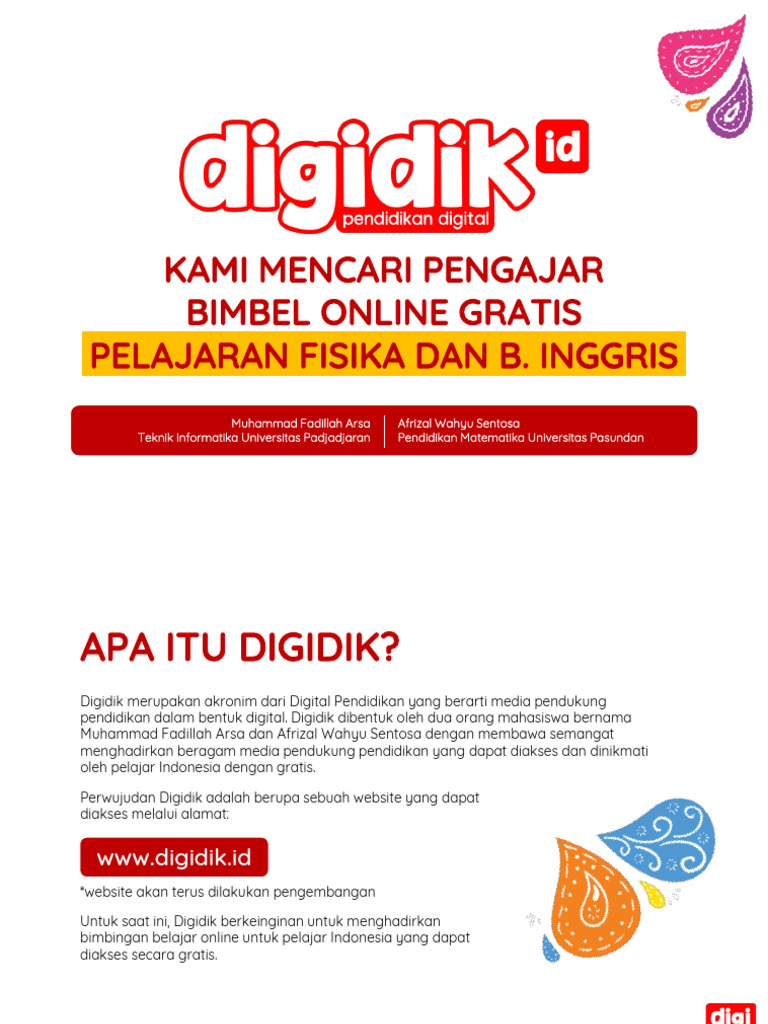 digidik id
pendidikan digital

KAMI MENCARI PENGAJAR
BIMBEL ONLINE GRATIS
PELAJARAN FISIKA DAN B. INGGRIS

Muhammad Fadillah Arsa
Teknik Informatika Universitas Padjadjaran

Afrizal Wahyu Sentosa
Pendidikan Matematika Universitas Pasundan

APA ITU DIGIDIK?

Digidik merupakan akronim dari Digital Pendidikan yang berarti media pendukung pendidikan dalam bentuk digital. Digidik dibentuk oleh dua orang mahasiswa bernama Muhammad Fadillah Arsa dan Afrizal Wahyu Sentosa dengan membawa semangat menghadirkan beragam media pendukung pendidikan yang dapat diakses dan dinikmati oleh pelajar Indonesia dengan gratis.

Perwujudan Digidik adalah berupa sebuah website yang dapat diakses melalui alamat:

www.digidik.id

*website akan terus dilakukan pengembangan

Untuk saat ini, Digidik berkeinginan untuk menghadirkan bimbingan belajar online untuk pelajar Indonesia yang dapat diakses secara gratis.

digi